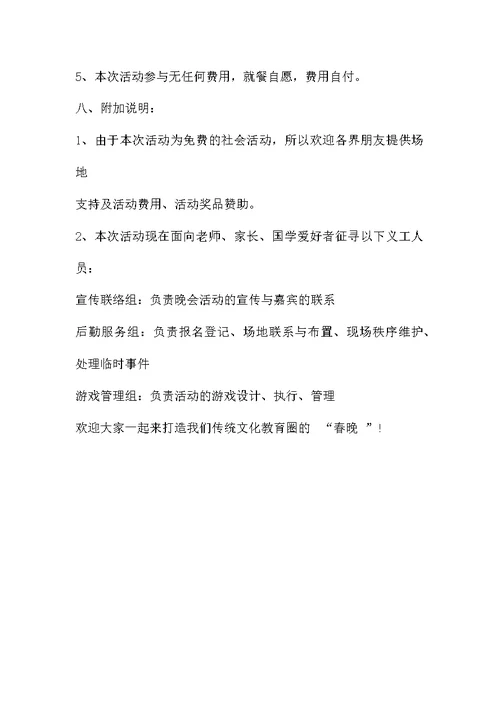 5、本次活动参与无任何费用，就餐自愿，费用自付。

八、附加说明：

1、由于本次活动为免费的社会活动，所以欢迎各界朋友提供场地

支持及活动费用、活动奖品赞助。

2、本次活动现在面向老师、家长、国学爱好者征寻以下义工人员：

宣传联络组：负责晚会活动的宣传与嘉宾的联系

后勤服务组：负责报名登记、场地联系与布置、现场秩序维护、处理临时事件

游戏管理组：负责活动的游戏设计、执行、管理

欢迎大家一起来打造我们传统文化教育圈的 “春晚 ”！